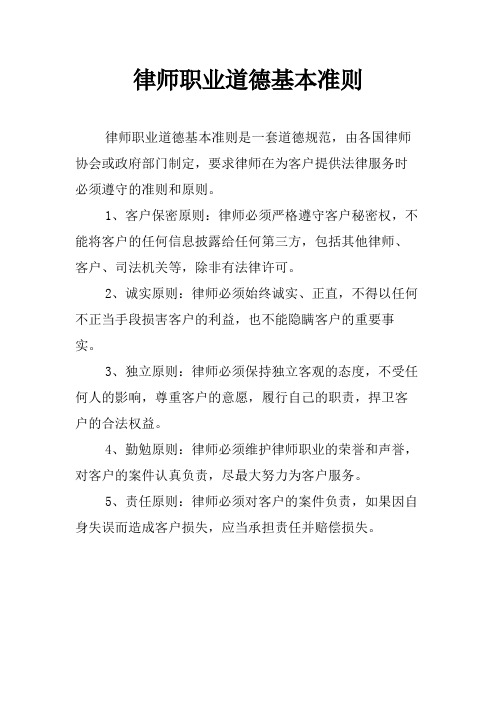 律师职业道德基本准则

律师职业道德基本准则是一套道德规范，由各国律师协会或政府部门制定，要求律师在为客户提供法律服务时必须遵守的准则和原则。

1、客户保密原则：律师必须严格遵守客户秘密权，不能将客户的任何信息披露给任何第三方，包括其他律师、客户、司法机关等，除非有法律许可。

2、诚实原则：律师必须始终诚实、正直，不得以任何不正当手段损害客户的利益，也不能隐瞒客户的重要事实。

3、独立原则：律师必须保持独立客观的态度，不受任何人的影响，尊重客户的意愿，履行自己的职责，捍卫客户的合法权益。

4、勤勉原则：律师必须维护律师职业的荣誉和声誉，对客户的案件认真负责，尽最大努力为客户服务。

5、责任原则：律师必须对客户的案件负责，如果因自身失误而造成客户损失，应当承担责任并赔偿损失。